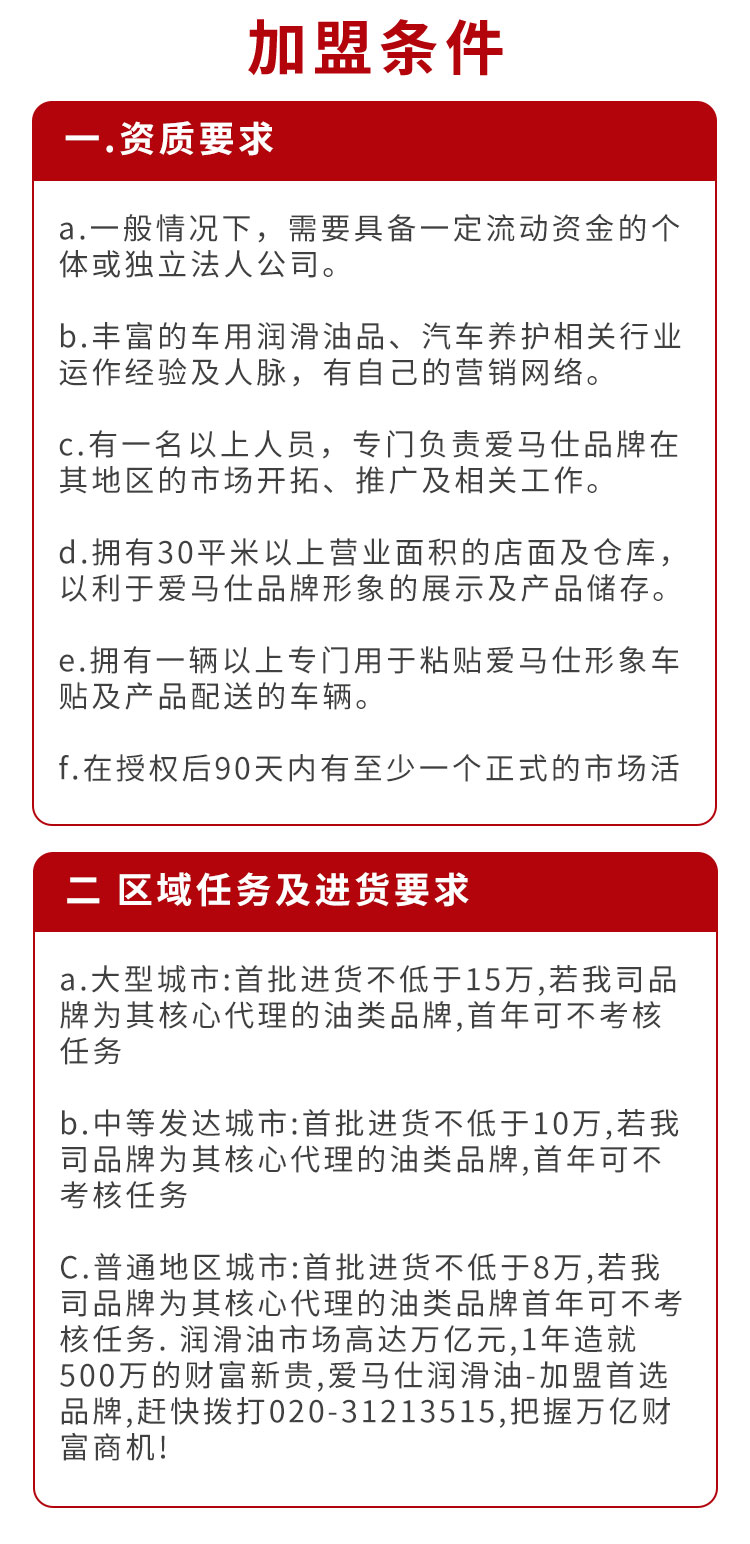 加盟条件

一.资质要求

a.一般情况下，需要具备一定流动资金的个体或独立法人公司。

b.丰富的车用润滑油品、汽车养护相关行业运作经验及人脉，有自己的营销网络。

c.有一名以上人员，专门负责爱马仕品牌在其地区的市场开拓、推广及相关工作。

d.拥有30平米以上营业面积的店面及仓库，以利于爱马仕品牌形象的展示及产品储存。

e.拥有一辆以上专门用于粘贴爱马仕形象车贴及产品配送的车辆。

f.在授权后90天内有至少一个正式的市场活

二 区域任务及进货要求

a.大型城市:首批进货不低于15万,若我司品牌为其核心代理的油类品牌,首年可不考核任务

b.中等发达城市:首批进货不低于10万,若我司品牌为其核心代理的油类品牌,首年可不考核任务

C.普通地区城市:首批进货不低于8万,若我司品牌为其核心代理的油类品牌首年可不考核任务. 润滑油市场高达万亿元,1年造就500万的财富新贵,爱马仕润滑油-加盟首选品牌,赶快拨打020-31213515,把握万亿财富商机!